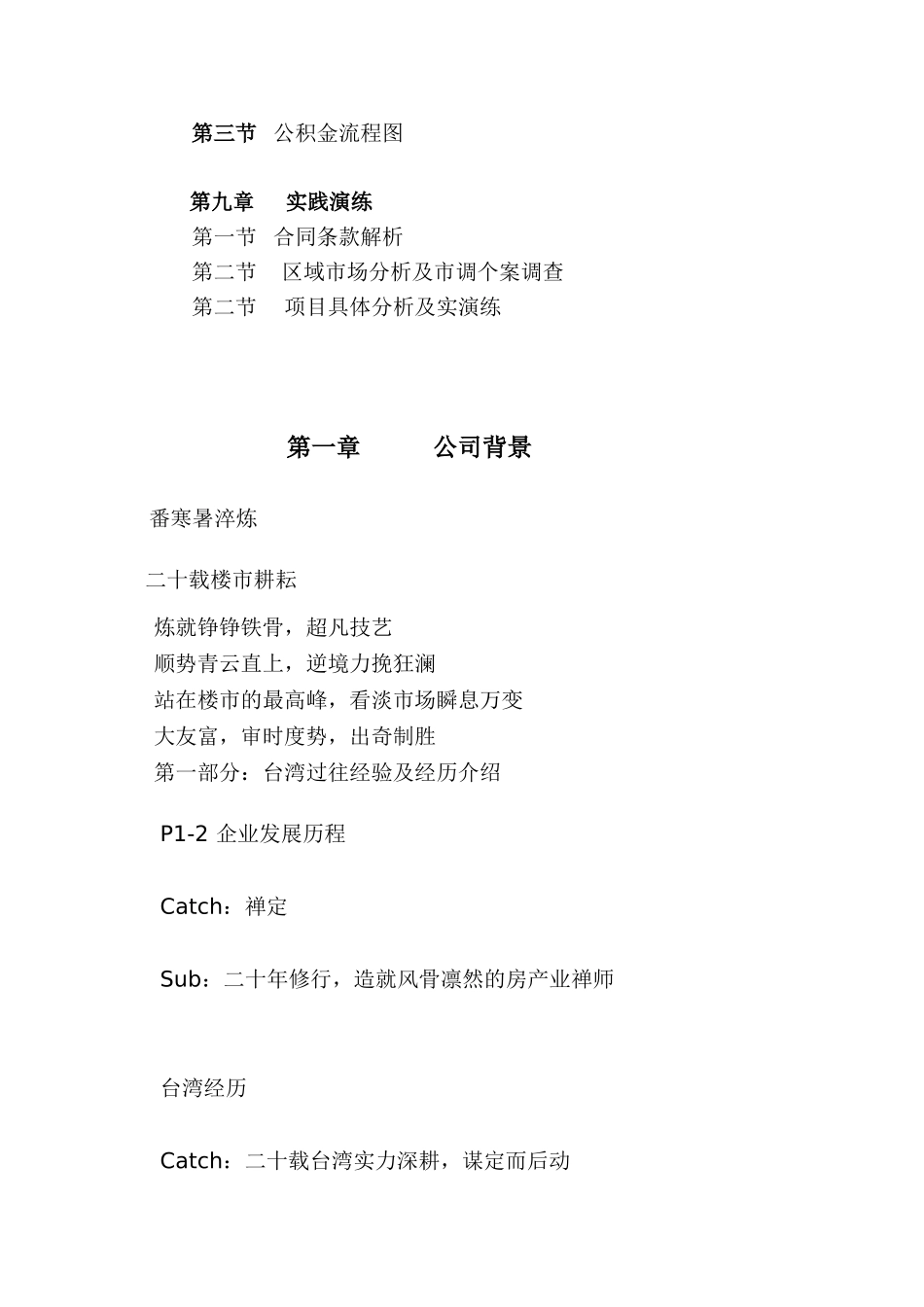 第三节 公积金流程图

第九章 实践演练
第一节 合同条款解析
第二节 区域市场分析及市调个案调查
第二节 项目具体分析及实演练

第一章 公司背景

番寒暑淬炼

二十载楼市耕耘

炼就铮铮铁骨，超凡技艺
顺势青云直上，逆境力挽狂澜
站在楼市的最高峰，看淡市场瞬息万变
大友富，审时度势，出奇制胜
第一部分：台湾过往经验及经历介绍

P1-2 企业发展历程

Catch：禅定

Sub：二十年修行，造就风骨凛然的房产业禅师

台湾经历

Catch：二十载台湾实力深耕，谋定而后动